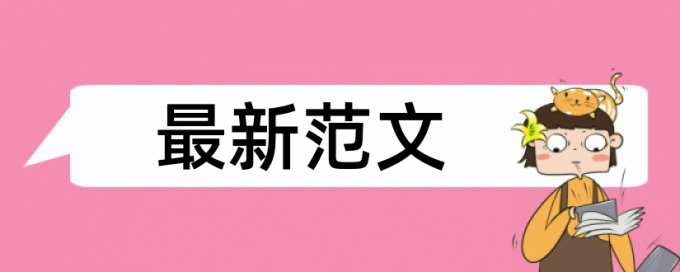 最新范文